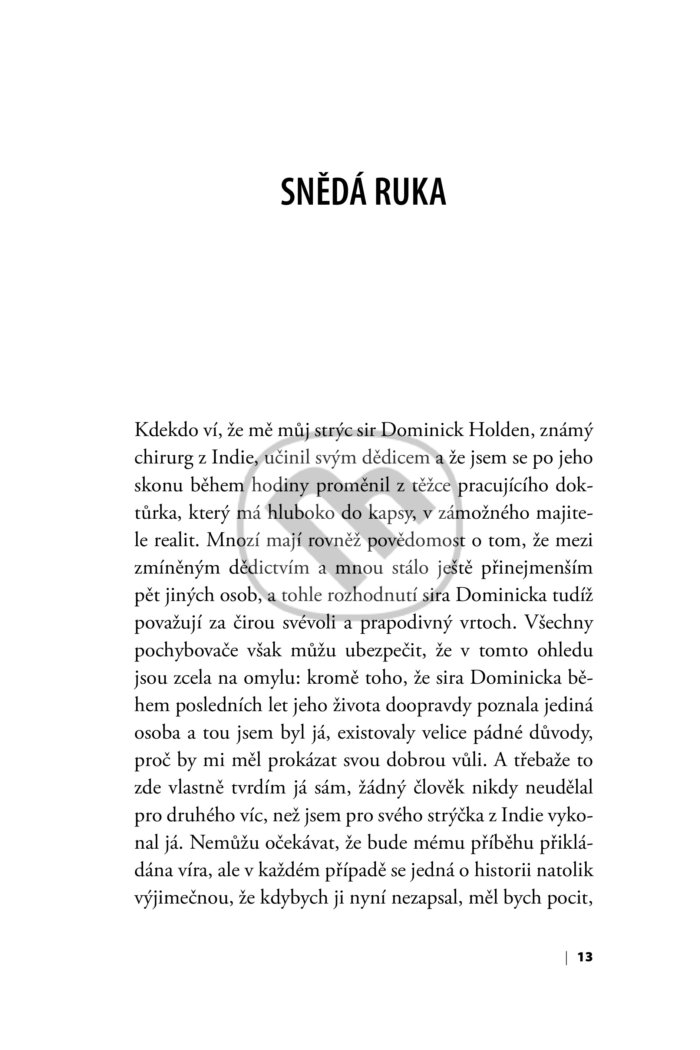 SNĚDÁ RUKA

Kdekdo ví, že mě můj strýc sir Dominick Holden, známý chirurg z Indie, učinil svým dědicem a že jsem se po jeho skonu během hodiny proměnil z těžce pracujícího doktůrka, který má hluboko do kapsy, v zámožného majitele realit. Mnozí mají rovněž povědomost o tom, že mezi zmíněným dědictvím a mnou stálo ještě přinejmenším pět jiných osob, a tohle rozhodnutí sira Dominicka tudíž považují za čirou svévoli a prapodivný vrtoch. Všechny pochybovače však můžu ubezpečit, že v tomto ohledu jsou zcela na omylu: kromě toho, že sira Dominicka během posledních let jeho života doopravdy poznala jediná osoba a tou jsem byl já, existovaly velice pádné důvody, proč by mi měl prokázat svou dobrou vůli. A třebaže to zde vlastně tvrdím já sám, žádný člověk nikdy neudělal pro druhého víc, než jsem pro svého strýčka z Indie vykonal já. Nemůžu očekávat, že bude mému příběhu přikládána víra, ale v každém případě se jedná o historii natolik výjimečnou, že kdybych ji nyní nezapsal, měl bych pocit,

13